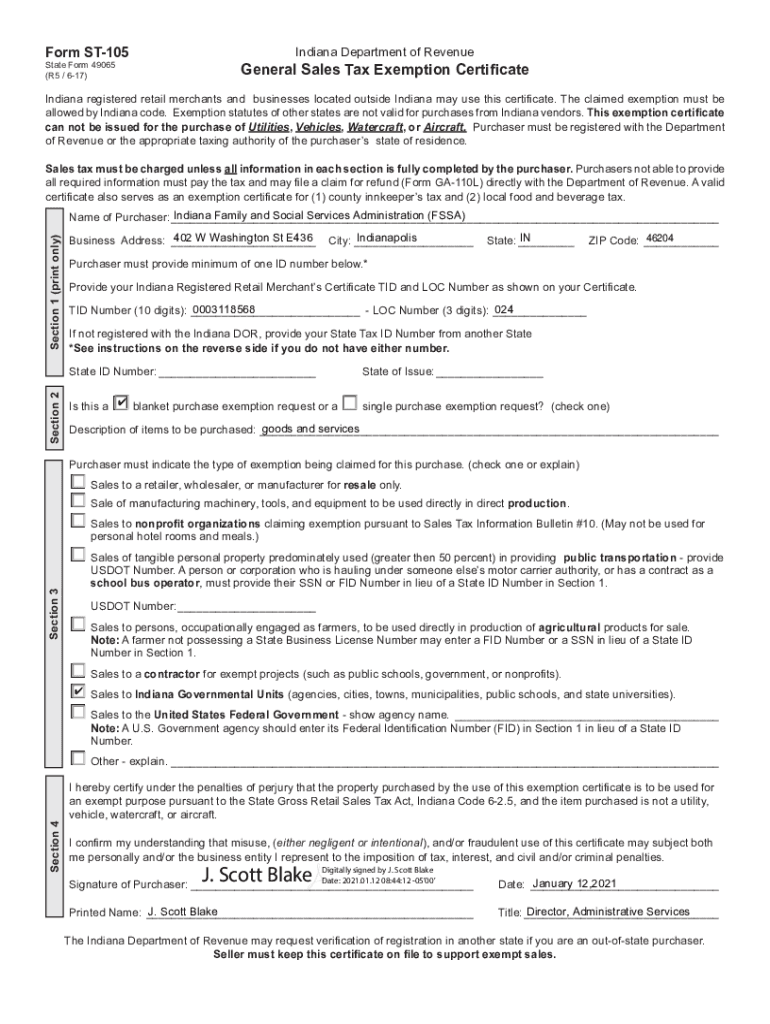 Form ST-105
State Form 49065
(R5 / 6-17)

Indiana Department of Revenue
General Sales Tax Exemption Certificate

Indiana registered retail merchants and businesses located outside Indiana may use this certificate. The claimed exemption must be allowed by Indiana code. Exemption statutes of other states are not valid for purchases from Indiana vendors. This exemption certificate can not be issued for the purchase of Utilities, Vehicles, Watercraft, or Aircraft. Purchaser must be registered with the Department of Revenue or the appropriate taxing authority of the purchaser's state of residence.

Sales tax must be charged unless all information in each section is fully completed by the purchaser. Purchasers not able to provide all required information must pay the tax and may file a claim for refund (Form GA-110L) directly with the Department of Revenue. A valid certificate also serves as an exemption certificate for (1) county innkeeper's tax and (2) local food and beverage tax.

Section 1 (print only)

Name of Purchaser: Indiana Family and Social Services Administration (FSSA)

Business Address: 402 W Washington St E436 City: Indianapolis State: IN ZIP Code: 46204

Purchaser must provide minimum of one ID number below.*

Provide your Indiana Registered Retail Merchant's Certificate TID and LOC Number as shown on your Certificate.

TID Number (10 digits): 0003118568 - LOC Number (3 digits): 024

If not registered with the Indiana DOR, provide your State Tax ID Number from another State
*See instructions on the reverse side if you do not have either number.

State ID Number: ________________ State of Issue: ________________

Section 2

Is this a ☑ blanket purchase exemption request or a ☐ single purchase exemption request? (check one)

Description of items to be purchased: goods and services

Section 3

Purchaser must indicate the type of exemption being claimed for this purchase. (check one or explain)

☐ Sales to a retailer, wholesaler, or manufacturer for resale only.

☐ Sale of manufacturing machinery, tools, and equipment to be used directly in direct production.

☐ Sales to nonprofit organizations claiming exemption pursuant to Sales Tax Information Bulletin #10. (May not be used for personal hotel rooms and meals.)

☐ Sales of tangible personal property predominately used (greater then 50 percent) in providing public transportation - provide USDOT Number. A person or corporation who is hauling under someone else's motor carrier authority, or has a contract as a school bus operator, must provide their SSN or FID Number in lieu of a State ID Number in Section 1.

USDOT Number: ________________

☐ Sales to persons, occupationally engaged as farmers, to be used directly in production of agricultural products for sale. Note: A farmer not possessing a State Business License Number may enter a FID Number or a SSN in lieu of a State ID Number in Section 1.

☐ Sales to a contractor for exempt projects (such as public schools, government, or nonprofits).

☑ Sales to Indiana Governmental Units (agencies, cities, towns, municipalities, public schools, and state universities).

☐ Sales to the United States Federal Government - show agency name. ________________
Note: A U.S. Government agency should enter its Federal Identification Number (FID) in Section 1 in lieu of a State ID Number.

☐ Other - explain. ________________

Section 4

I hereby certify under the penalties of perjury that the property purchased by the use of this exemption certificate is to be used for an exempt purpose pursuant to the State Gross Retail Sales Tax Act, Indiana Code 6-2.5, and the item purchased is not a utility, vehicle, watercraft, or aircraft.

I confirm my understanding that misuse, (either negligent or intentional), and/or fraudulent use of this certificate may subject both me personally and/or the business entity I represent to the imposition of tax, interest, and civil and/or criminal penalties.

Signature of Purchaser: J. Scott Blake Digitally signed by J. Scott Blake Date: 2021.01.12 08:44:12 -05'00' Date: January 12,2021

Printed Name: J. Scott Blake Title: Director, Administrative Services

The Indiana Department of Revenue may request verification of registration in another state if you are an out-of-state purchaser.
Seller must keep this certificate on file to support exempt sales.